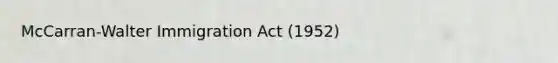 McCarran-Walter Immigration Act (1952)